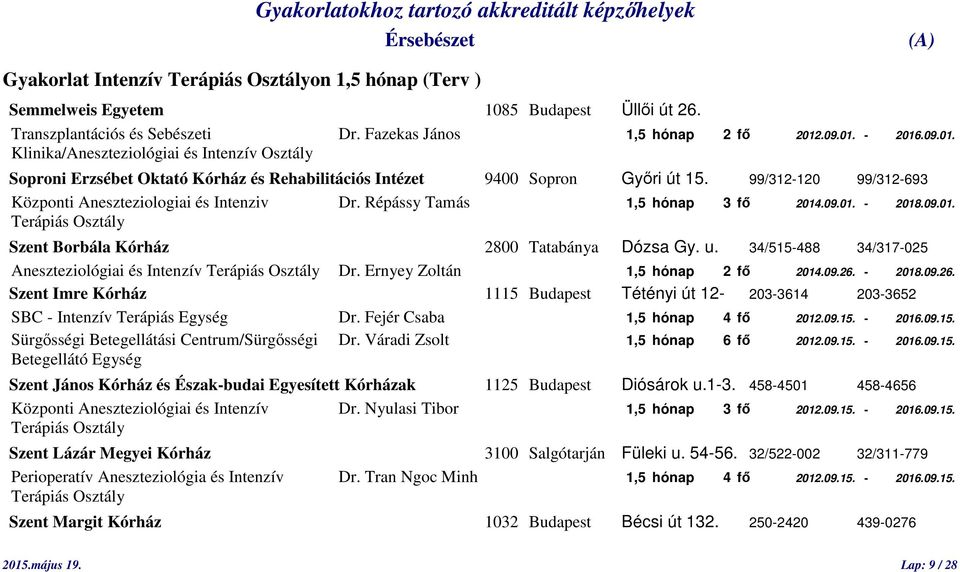 Gyakorlatokhoz tartozó akkreditált képzőhelyek
Érsebészet (A)

Gyakorlat Intenzív Terápiás Osztályon 1,5 hónap (Terv )

Semmelweis Egyetem 1085 Budapest Üllői út 26.
Transzplantációs és Sebészeti Klinika/Aneszteziológiai és Intenzív Osztály Dr. Fazekas János 1,5 hónap 2 fő 2012.09.01. - 2016.09.01.
Soproni Erzsébet Oktató Kórház és Rehabilitációs Intézet 9400 Sopron Győri út 15. 99/312-120 99/312-693
Központi Aneszteziologiai és Intenziv Terápiás Osztály Dr. Répássy Tamás 1,5 hónap 3 fő 2014.09.01. - 2018.09.01.
Szent Borbála Kórház 2800 Tatabánya Dózsa Gy. u. 34/515-488 34/317-025
Aneszteziológiai és Intenzív Terápiás Osztály Dr. Ernyey Zoltán 1,5 hónap 2 fő 2014.09.26. - 2018.09.26.
Szent Imre Kórház 1115 Budapest Tétényi út 12- 203-3614 203-3652
SBC - Intenzív Terápiás Egység Dr. Fejér Csaba 1,5 hónap 4 fő 2012.09.15. - 2016.09.15.
Sürgősségi Betegellátási Centrum/Sürgősségi Betegellátó Egység Dr. Váradi Zsolt 1,5 hónap 6 fő 2012.09.15. - 2016.09.15.
Szent János Kórház és Észak-budai Egyesített Kórházak 1125 Budapest Diósárok u.1-3. 458-4501 458-4656
Központi Aneszteziológiai és Intenzív Terápiás Osztály Dr. Nyulasi Tibor 1,5 hónap 3 fő 2012.09.15. - 2016.09.15.
Szent Lázár Megyei Kórház 3100 Salgótarján Füleki u. 54-56. 32/522-002 32/311-779
Perioperatív Aneszteziológia és Intenzív Terápiás Osztály Dr. Tran Ngoc Minh 1,5 hónap 4 fő 2012.09.15. - 2016.09.15.
Szent Margit Kórház 1032 Budapest Bécsi út 132. 250-2420 439-0276

2015.május 19. Lap: 9 / 28